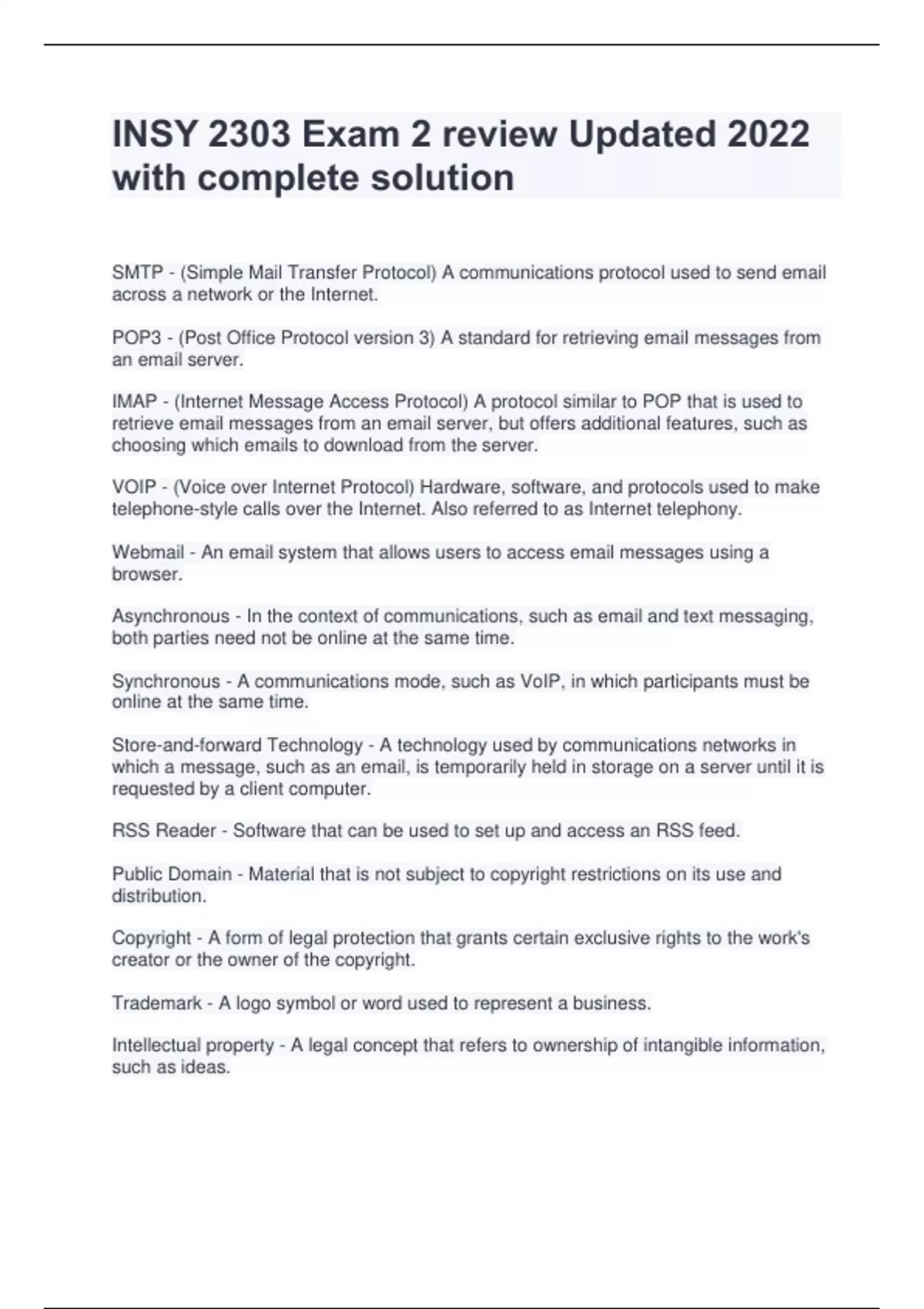 INSY 2303 Exam 2 review Updated 2022 with complete solution

SMTP - (Simple Mail Transfer Protocol) A communications protocol used to send email across a network or the Internet.

POP3 - (Post Office Protocol version 3) A standard for retrieving email messages from an email server.

IMAP - (Internet Message Access Protocol) A protocol similar to POP that is used to retrieve email messages from an email server, but offers additional features, such as choosing which emails to download from the server.

VOIP - (Voice over Internet Protocol) Hardware, software, and protocols used to make telephone-style calls over the Internet. Also referred to as Internet telephony.

Webmail - An email system that allows users to access email messages using a browser.

Asynchronous - In the context of communications, such as email and text messaging, both parties need not be online at the same time.

Synchronous - A communications mode, such as VoIP, in which participants must be online at the same time.

Store-and-forward Technology - A technology used by communications networks in which a message, such as an email, is temporarily held in storage on a server until it is requested by a client computer.

RSS Reader - Software that can be used to set up and access an RSS feed.

Public Domain - Material that is not subject to copyright restrictions on its use and distribution.

Copyright - A form of legal protection that grants certain exclusive rights to the work's creator or the owner of the copyright.

Trademark - A logo symbol or word used to represent a business.

Intellectual property - A legal concept that refers to ownership of intangible information, such as ideas.